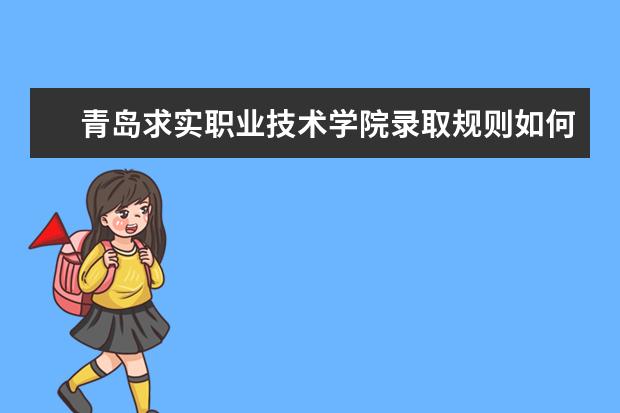 青岛求实职业技术学院录取规则如何